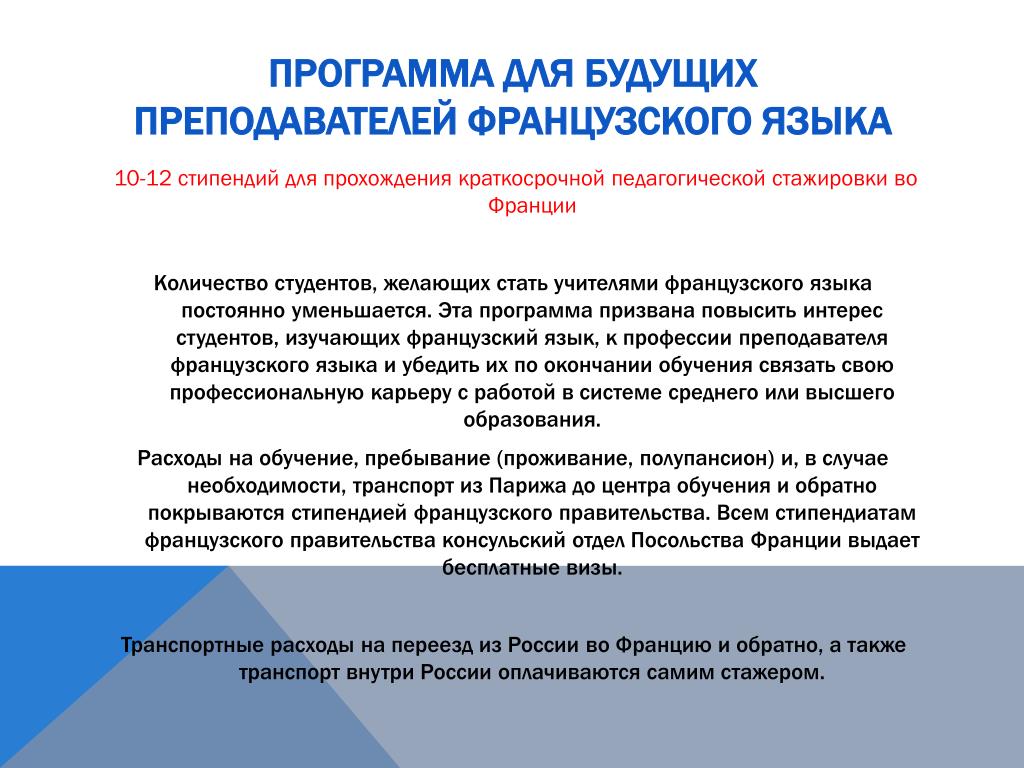 ПРОГРАММА ДЛЯ БУДУЩИХ ПРЕПОДАВАТЕЛЕЙ ФРАНЦУЗСКОГО ЯЗЫКА

10-12 стипендий для прохождения краткосрочной педагогической стажировки во Франции

Количество студентов, желающих стать учителями французского языка постоянно уменьшается. Эта программа призвана повысить интерес студентов, изучающих французский язык, к профессии преподавателя французского языка и убедить их по окончании обучения связать свою профессиональную карьеру с работой в системе среднего или высшего образования.

Расходы на обучение, пребывание (проживание, полупансион) и, в случае необходимости, транспорт из Парижа до центра обучения и обратно покрываются стипендией французского правительства. Всем стипендиатам французского правительства консульский отдел Посольства Франции выдает бесплатные визы.

Транспортные расходы на переезд из России во Францию и обратно, а также транспорт внутри России оплачиваются самим стажером.